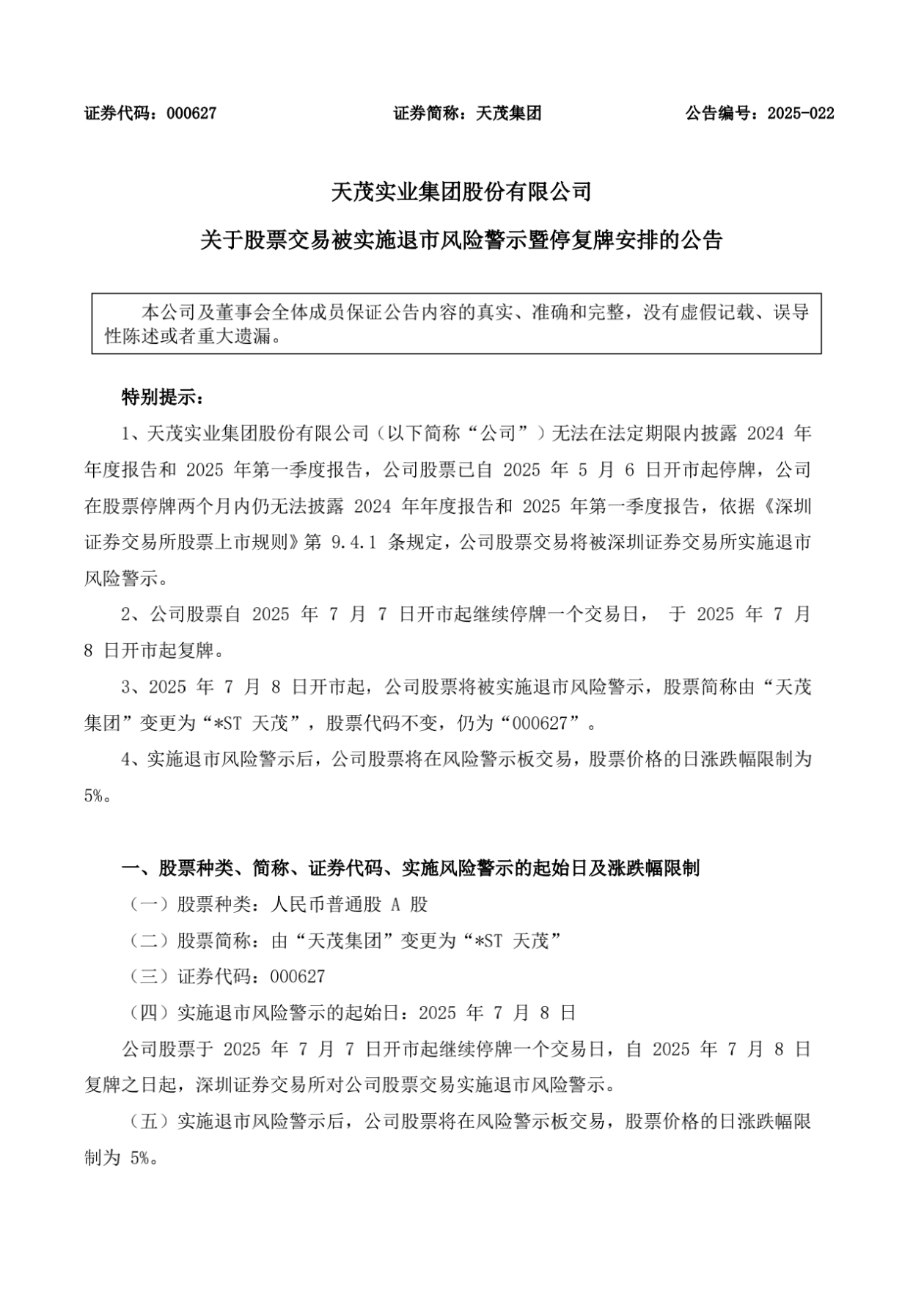 证券代码：000627　　　　　　证券简称：天茂集团　　　　　　公告编号：2025-022

天茂实业集团股份有限公司

关于股票交易被实施退市风险警示暨停复牌安排的公告

本公司及董事会全体成员保证公告内容的真实、准确和完整，没有虚假记载、误导性陈述或者重大遗漏。

特别提示：

1、天茂实业集团股份有限公司（以下简称“公司”）无法在法定期限内披露 2024 年年度报告和 2025 年第一季度报告，公司股票已自 2025 年 5 月 6 日开市起停牌，公司在股票停牌两个月内仍无法披露 2024 年年度报告和 2025 年第一季度报告，依据《深圳证券交易所股票上市规则》第 9.4.1 条规定，公司股票交易将被深圳证券交易所实施退市风险警示。

2、公司股票自 2025 年 7 月 7 日开市起继续停牌一个交易日， 于 2025 年 7 月 8 日开市起复牌。

3、2025 年 7 月 8 日开市起，公司股票将被实施退市风险警示，股票简称由“天茂集团”变更为“*ST 天茂”，股票代码不变，仍为“000627”。

4、实施退市风险警示后，公司股票将在风险警示板交易，股票价格的日涨跌幅限制为 5%。

一、股票种类、简称、证券代码、实施风险警示的起始日及涨跌幅限制

（一）股票种类：人民币普通股 A 股

（二）股票简称：由“天茂集团”变更为“*ST 天茂”

（三）证券代码：000627

（四）实施退市风险警示的起始日：2025 年 7 月 8 日

公司股票于 2025 年 7 月 7 日开市起继续停牌一个交易日，自 2025 年 7 月 8 日复牌之日起，深圳证券交易所对公司股票交易实施退市风险警示。

（五）实施退市风险警示后，公司股票将在风险警示板交易，股票价格的日涨跌幅限制为 5%。